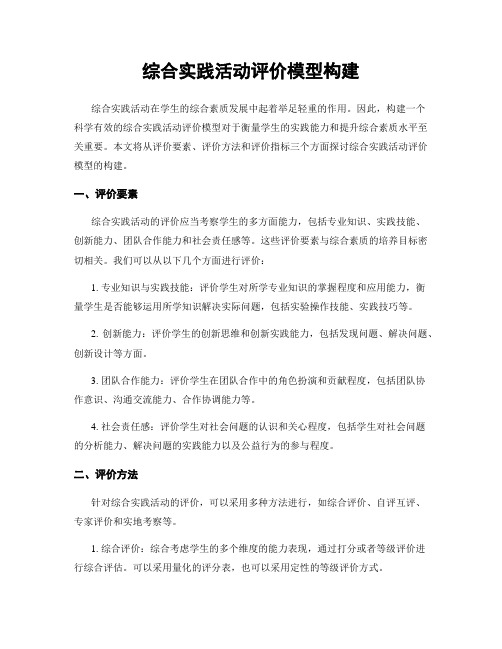 综合实践活动评价模型构建

综合实践活动在学生的综合素质发展中起着举足轻重的作用。因此，构建一个科学有效的综合实践活动评价模型对于衡量学生的实践能力和提升综合素质水平至关重要。本文将从评价要素、评价方法和评价指标三个方面探讨综合实践活动评价模型的构建。

一、评价要素

综合实践活动的评价应当考察学生的多方面能力，包括专业知识、实践技能、创新能力、团队合作能力和社会责任感等。这些评价要素与综合素质的培养目标密切相关。我们可以从以下几个方面进行评价：

1. 专业知识与实践技能：评价学生对所学专业知识的掌握程度和应用能力，衡量学生是否能够运用所学知识解决实际问题，包括实验操作技能、实践技巧等。

2. 创新能力：评价学生的创新思维和创新实践能力，包括发现问题、解决问题、创新设计等方面。

3. 团队合作能力：评价学生在团队合作中的角色扮演和贡献程度，包括团队协作意识、沟通交流能力、合作协调能力等。

4. 社会责任感：评价学生对社会问题的认识和关心程度，包括学生对社会问题的分析能力、解决问题的实践能力以及公益行为的参与程度。

二、评价方法

针对综合实践活动的评价，可以采用多种方法进行，如综合评价、自评互评、专家评价和实地考察等。

1. 综合评价：综合考虑学生的多个维度的能力表现，通过打分或者等级评价进行综合评估。可以采用量化的评分表，也可以采用定性的等级评价方式。